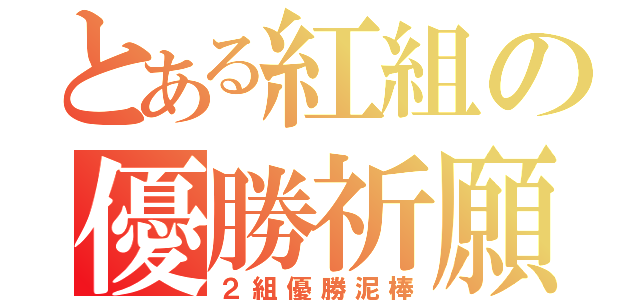 とある紅組の
優勝祈願
２組優勝泥棒